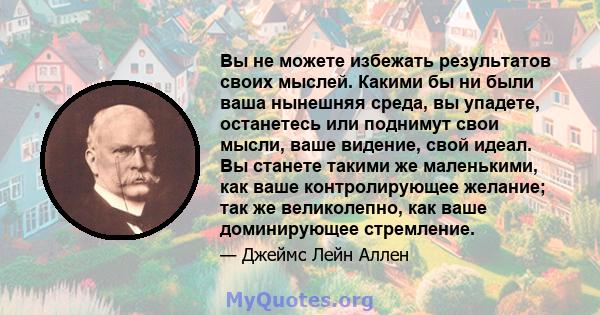 Вы не можете избежать результатов своих мыслей. Какими бы ни были ваша нынешняя среда, вы упадете, останетесь или поднимут свои мысли, ваше видение, свой идеал. Вы станете такими же маленькими, как ваше контролирующее желание; так же великолепно, как ваше доминирующее стремление.

— Джеймс Лейн Аллен

MyQuotes.org